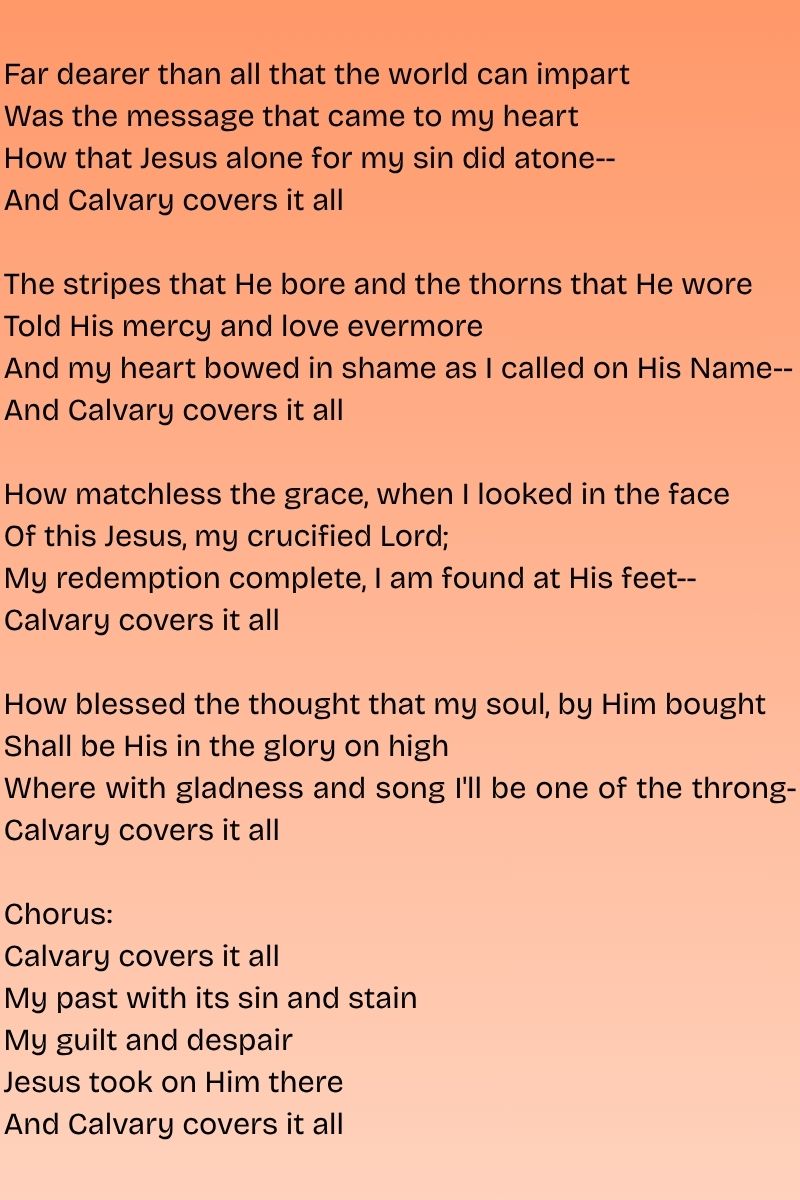 Far dearer than all that the world can impart
Was the message that came to my heart
How that Jesus alone for my sin did atone--
And Calvary covers it all

The stripes that He bore and the thorns that He wore
Told His mercy and love evermore
And my heart bowed in shame as I called on His Name--
And Calvary covers it all

How matchless the grace, when I looked in the face
Of this Jesus, my crucified Lord;
My redemption complete, I am found at His feet--
Calvary covers it all

How blessed the thought that my soul, by Him bought
Shall be His in the glory on high
Where with gladness and song I'll be one of the throng-
Calvary covers it all

Chorus:
Calvary covers it all
My past with its sin and stain
My guilt and despair
Jesus took on Him there
And Calvary covers it all